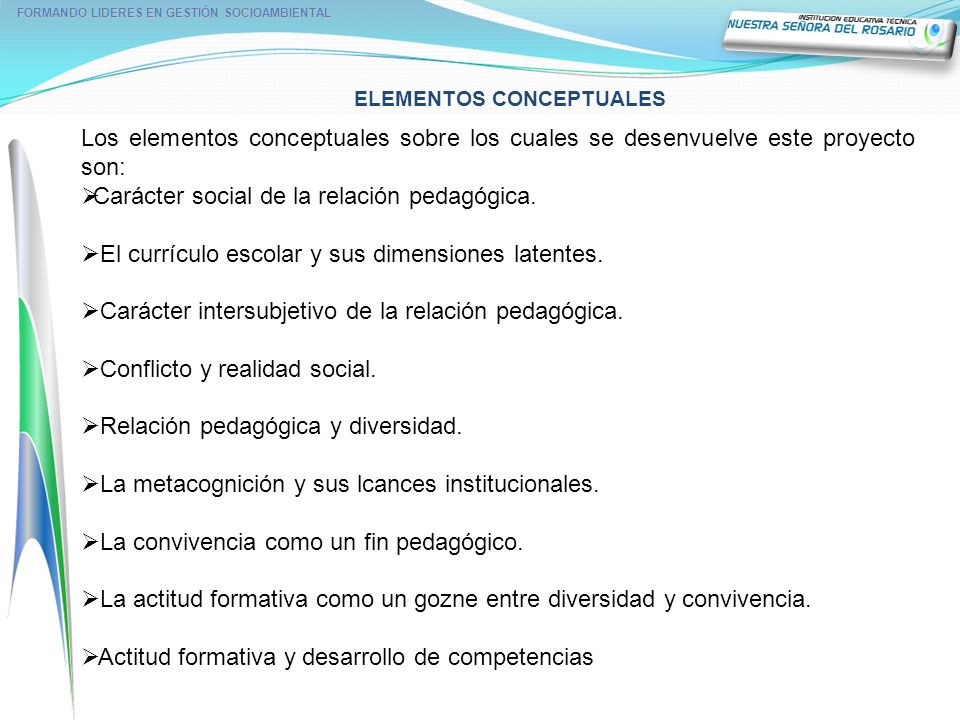 FORMANDO LIDERES EN GESTIÓN SOCIOAMBIENTAL

INSTITUCION EDUCATIVA TECNICA
NUESTRA SEÑORA DEL ROSARIO

ELEMENTOS CONCEPTUALES

Los elementos conceptuales sobre los cuales se desenvuelve este proyecto son:
➢Carácter social de la relación pedagógica.

➢El currículo escolar y sus dimensiones latentes.

➢Carácter intersubjetivo de la relación pedagógica.

➢Conflicto y realidad social.

➢Relación pedagógica y diversidad.

➢La metacognición y sus lcances institucionales.

➢La convivencia como un fin pedagógico.

➢La actitud formativa como un gozne entre diversidad y convivencia.

➢Actitud formativa y desarrollo de competencias